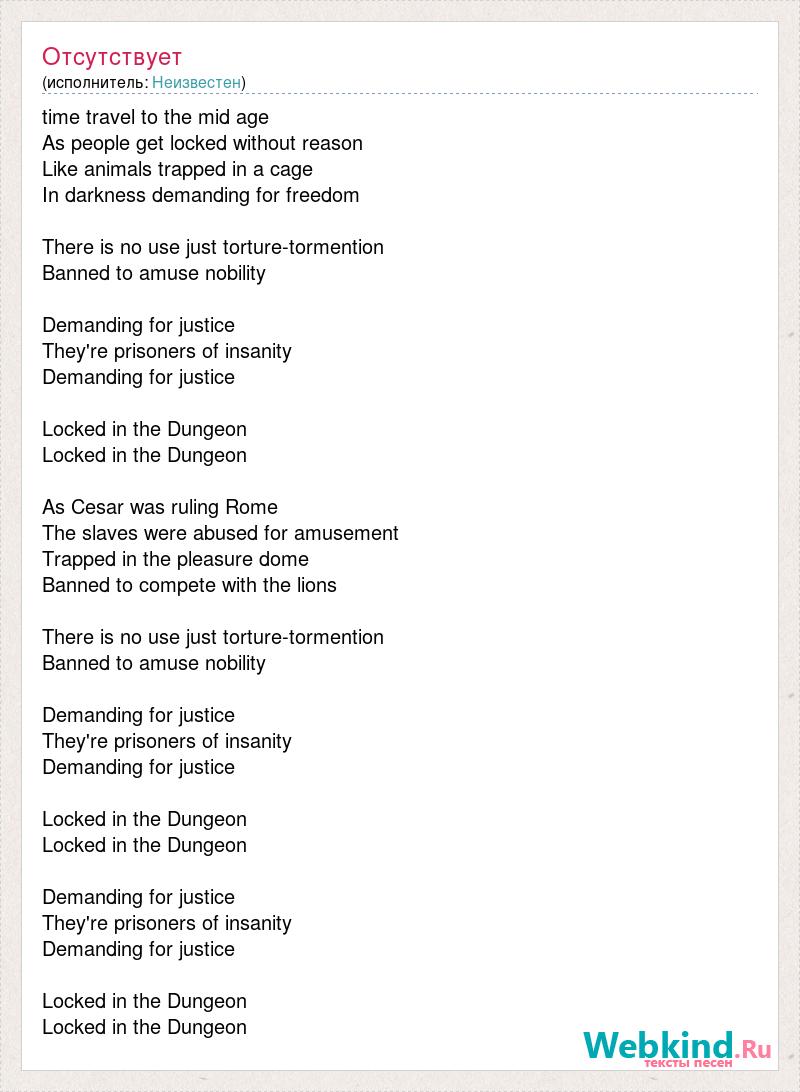 Отсутствует
(исполнитель: Неизвестен)

time travel to the mid age
As people get locked without reason
Like animals trapped in a cage
In darkness demanding for freedom

There is no use just torture-tormention
Banned to amuse nobility

Demanding for justice
They're prisoners of insanity
Demanding for justice

Locked in the Dungeon
Locked in the Dungeon

As Cesar was ruling Rome
The slaves were abused for amusement
Trapped in the pleasure dome
Banned to compete with the lions

There is no use just torture-tormention
Banned to amuse nobility

Demanding for justice
They're prisoners of insanity
Demanding for justice

Locked in the Dungeon
Locked in the Dungeon

Demanding for justice
They're prisoners of insanity
Demanding for justice

Locked in the Dungeon
Locked in the Dungeon

Webkind.Ru
тексты песен